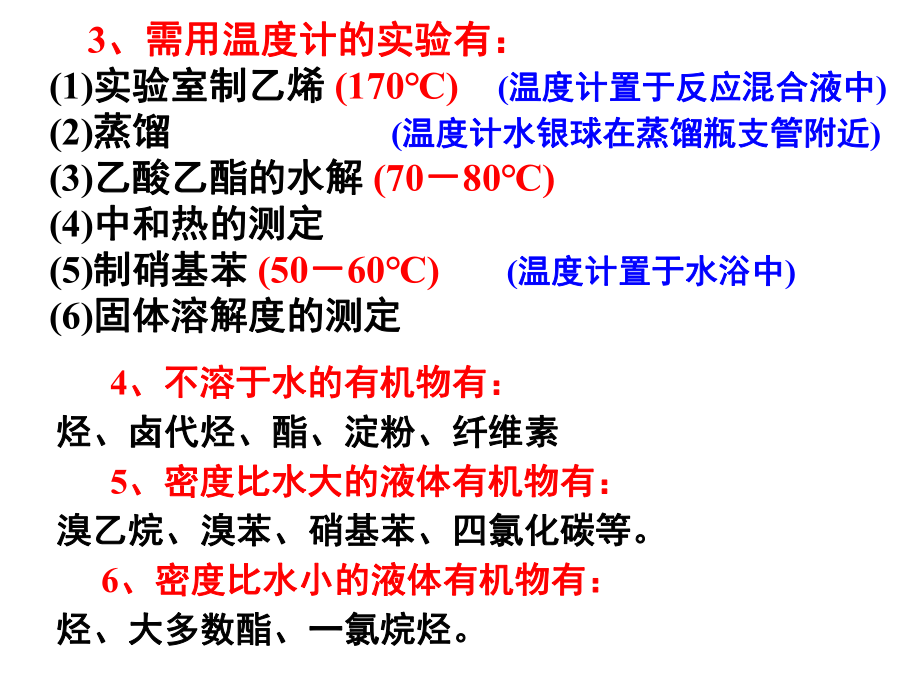 3、需用温度计的实验有：
(1)实验室制乙烯 (170°C)　(温度计置于反应混合液中)
(2)蒸馏　(温度计水银球在蒸馏瓶支管附近)
(3)乙酸乙酯的水解 (70－80°C)
(4)中和热的测定
(5)制硝基苯 (50－60°C)　(温度计置于水浴中)
(6)固体溶解度的测定

4、不溶于水的有机物有：
烃、卤代烃、酯、淀粉、纤维素
5、密度比水大的液体有机物有：
溴乙烷、溴苯、硝基苯、四氯化碳等。
6、密度比水小的液体有机物有：
烃、大多数酯、一氯烷烃。